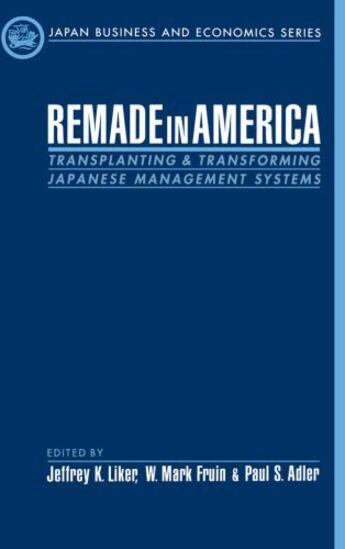 JAPAN BUSINESS AND ECONOMICS SERIES

REMADE IN AMERICA

TRANSPLANTING & TRANSFORMING JAPANESE MANAGEMENT SYSTEMS

EDITED BY

Jeffrey K. Liker, W. Mark Fruin & Paul S. Adler